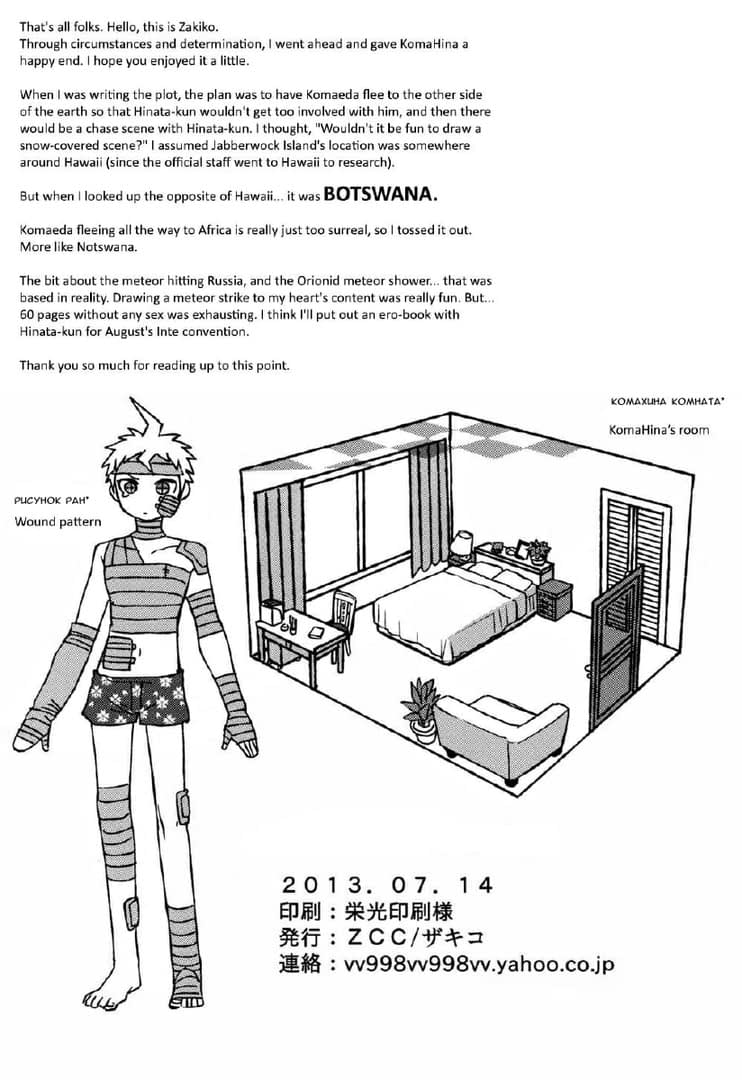 That's all folks. Hello, this is Zakiko.
Through circumstances and determination, I went ahead and gave KomaHina a happy end. I hope you enjoyed it a little.

When I was writing the plot, the plan was to have Komaeda flee to the other side of the earth so that Hinata-kun wouldn't get too involved with him, and then there would be a chase scene with Hinata-kun. I thought, "Wouldn't it be fun to draw a snow-covered scene?" I assumed Jabberwock Island's location was somewhere around Hawaii (since the official staff went to Hawaii to research).

But when I looked up the opposite of Hawaii... it was BOTSWANA.

Komaeda fleeing all the way to Africa is really just too surreal, so I tossed it out. More like Notswana.

The bit about the meteor hitting Russia, and the Orionid meteor shower... that was based in reality. Drawing a meteor strike to my heart's content was really fun. But... 60 pages without any sex was exhausting. I think I'll put out an ero-book with Hinata-kun for August's Inte convention.

Thank you so much for reading up to this point.

КОМАХИНА КОМНАТА*
KomaHina's room

РИСУНОК РАН*
Wound pattern

2013. 07. 14
印刷：栄光印刷様
発行：ZCC/ザキコ
連絡：vv998vv998vv.yahoo.co.jp